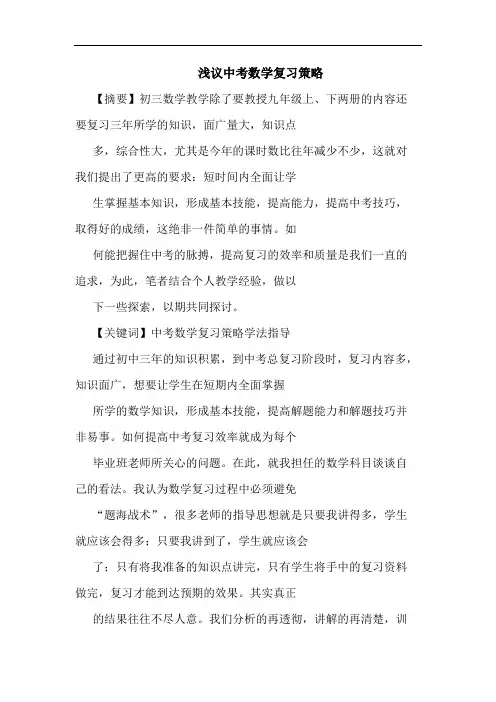 浅议中考数学复习策略

【摘要】初三数学教学除了要教授九年级上、下两册的内容还要复习三年所学的知识，面广量大，知识点

多，综合性大，尤其是今年的课时数比往年减少不少，这就对我们提出了更高的要求：短时间内全面让学

生掌握基本知识，形成基本技能，提高能力，提高中考技巧，取得好的成绩，这绝非一件简单的事情。如

何能把握住中考的脉搏，提高复习的效率和质量是我们一直的追求，为此，笔者结合个人教学经验，做以

下一些探索，以期共同探讨。

【关键词】中考数学复习策略学法指导

通过初中三年的知识积累，到中考总复习阶段时，复习内容多，知识面广，想要让学生在短期内全面掌握

所学的数学知识，形成基本技能，提高解题能力和解题技巧并非易事。如何提高中考复习效率就成为每个

毕业班老师所关心的问题。在此，就我担任的数学科目谈谈自己的看法。我认为数学复习过程中必须避免

“题海战术”，很多老师的指导思想就是只要我讲得多，学生就应该会得多；只要我讲到了，学生就应该会

了；只有将我准备的知识点讲完，只有学生将手中的复习资料做完，复习才能到达预期的效果。其实真正

的结果往往不尽人意。我们分析的再透彻，讲解的再清楚，训